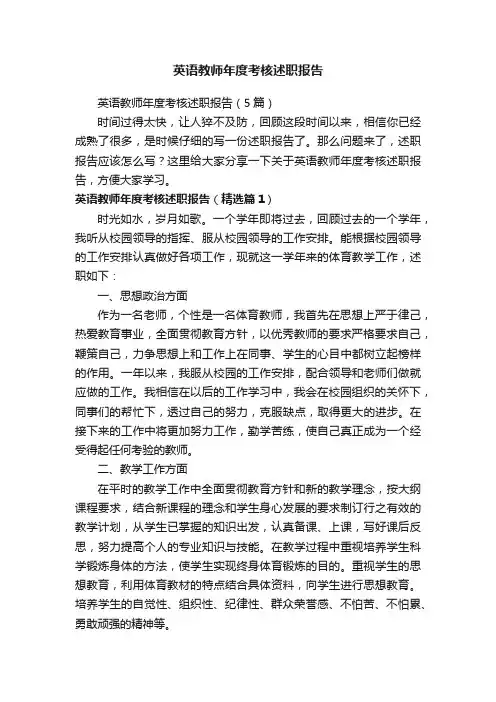 英语教师年度考核述职报告

英语教师年度考核述职报告（5篇）

时间过得太快，让人猝不及防，回顾这段时间以来，相信你已经成熟了很多，是时候仔细的写一份述职报告了。那么问题来了，述职报告应该怎么写？这里给大家分享一下关于英语教师年度考核述职报告，方便大家学习。

英语教师年度考核述职报告（精选篇1）

时光如水，岁月如歌。一个学年即将过去，回顾过去的一个学年，我听从校园领导的指挥、服从校园领导的工作安排。能根据校园领导的工作安排认真做好各项工作，现就这一学年来的体育教学工作，述职如下：

一、思想政治方面

作为一名老师，个性是一名体育教师，我首先在思想上严于律己，热爱教育事业，全面贯彻教育方针，以优秀教师的要求严格要求自己，鞭策自己，力争思想上和工作上在同事、学生的心目中都树立起榜样的作用。一年以来，我服从校园的工作安排，配合领导和老师们做就应做的工作。我相信在以后的工作学习中，我会在校园组织的关怀下，同事们的帮忙下，透过自己的努力，克服缺点，取得更大的进步。在接下来的工作中将更加努力工作，勤学苦练，使自己真正成为一个经受得起任何考验的教师。

二、教学工作方面

在平时的教学工作中全面贯彻教育方针和新的教学理念，按大纲课程要求，结合新课程的理念和学生身心发展的要求制订行之有效的教学计划，从学生已掌握的知识出发，认真备课、上课，写好课后反思，努力提高个人的专业知识与技能。在教学过程中重视培养学生科学锻炼身体的方法，使学生实现终身体育锻炼的目的。重视学生的思想教育，利用体育教材的特点结合具体资料，向学生进行思想教育。培养学生的自觉性、组织性、纪律性、群众荣誉感、不怕苦、不怕累、勇敢顽强的精神等。